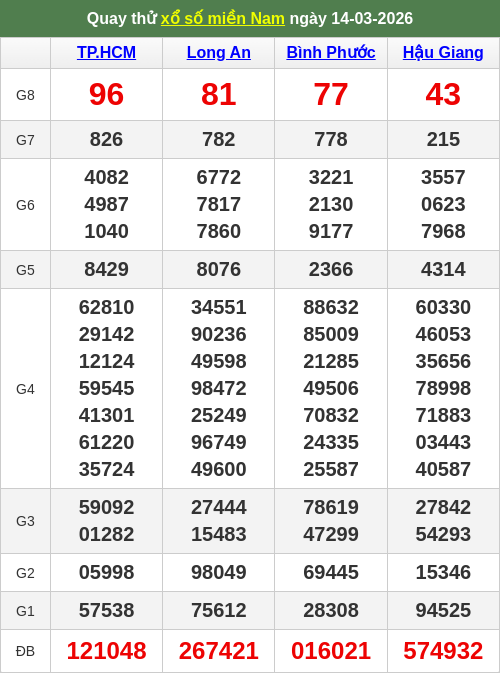 Quay thử xổ số miền Nam ngày 14-03-2026

| | TP.HCM | Long An | Bình Phước | Hậu Giang |
|---|---|---|---|---|
| G8 | 96 | 81 | 77 | 43 |
| G7 | 826 | 782 | 778 | 215 |
| G6 | 4082 4987 1040 | 6772 7817 7860 | 3221 2130 9177 | 3557 0623 7968 |
| G5 | 8429 | 8076 | 2366 | 4314 |
| G4 | 62810 29142 12124 59545 41301 61220 35724 | 34551 90236 49598 98472 25249 96749 49600 | 88632 85009 21285 49506 70832 24335 25587 | 60330 46053 35656 78998 71883 03443 40587 |
| G3 | 59092 01282 | 27444 15483 | 78619 47299 | 27842 54293 |
| G2 | 05998 | 98049 | 69445 | 15346 |
| G1 | 57538 | 75612 | 28308 | 94525 |
| ĐB | 121048 | 267421 | 016021 | 574932 |